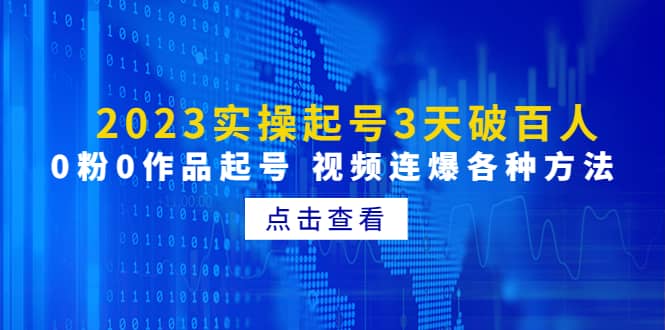 2023实操起号3天破百人
0粉0作品起号 视频连爆各种方法

点击查看